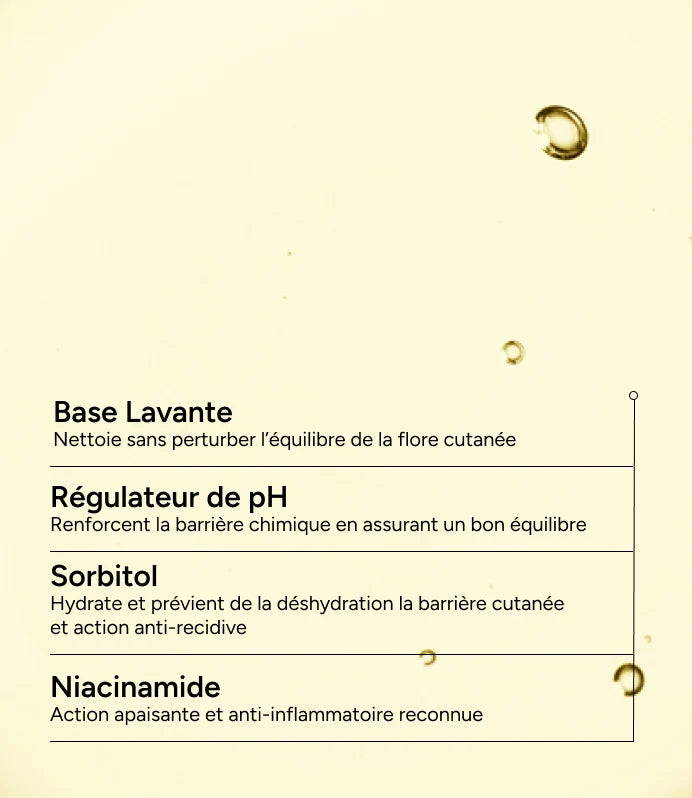 Base Lavante
Nettoie sans perturber l'équilibre de la flore cutanée

Régulateur de pH
Renforcent la barrière chimique en assurant un bon équilibre

Sorbitol
Hydrate et prévient de la déshydration la barrière cutanée et action anti-recidive

Niacinamide
Action apaisante et anti-inflammatoire reconnue